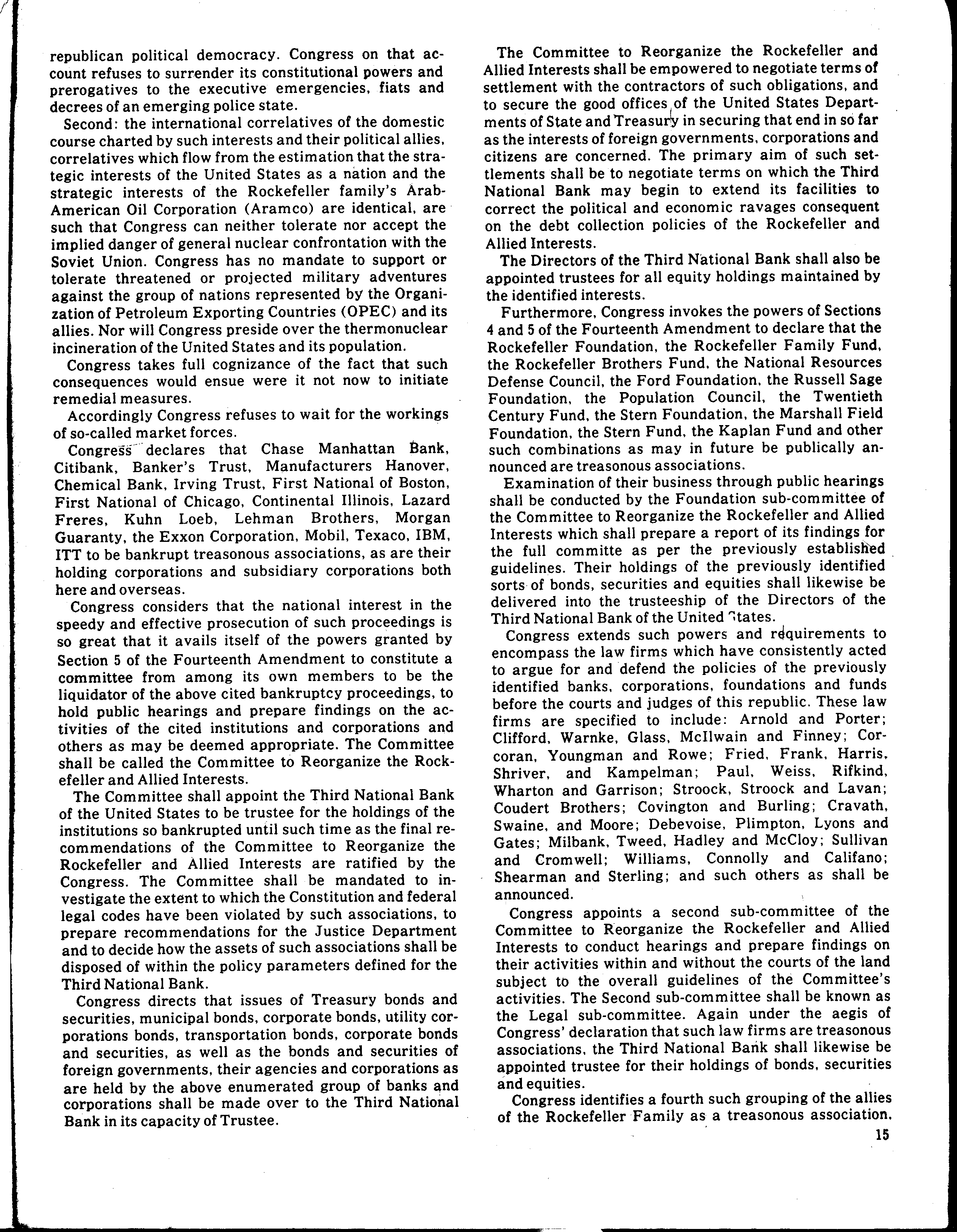 republican political democracy. Congress on that account refuses to surrender its constitutional powers and prerogatives to the executive emergencies, fiats and decrees of an emerging police state.

Second: the international correlatives of the domestic course charted by such interests and their political allies, correlatives which flow from the estimation that the strategic interests of the United States as a nation and the strategic interests of the Rockefeller family's Arab-American Oil Corporation (Aramco) are identical, are such that Congress can neither tolerate nor accept the implied danger of general nuclear confrontation with the Soviet Union. Congress has no mandate to support or tolerate threatened or projected military adventures against the group of nations represented by the Organization of Petroleum Exporting Countries (OPEC) and its allies. Nor will Congress preside over the thermonuclear incineration of the United States and its population.

Congress takes full cognizance of the fact that such consequences would ensue were it not now to initiate remedial measures.

Accordingly Congress refuses to wait for the workings of so-called market forces.

Congress declares that Chase Manhattan Bank, Citibank, Banker's Trust, Manufacturers Hanover, Chemical Bank, Irving Trust, First National of Boston, First National of Chicago, Continental Illinois, Lazard Freres, Kuhn Loeb, Lehman Brothers, Morgan Guaranty, the Exxon Corporation, Mobil, Texaco, IBM, ITT to be bankrupt treasonous associations, as are their holding corporations and subsidiary corporations both here and overseas.

Congress considers that the national interest in the speedy and effective prosecution of such proceedings is so great that it avails itself of the powers granted by Section 5 of the Fourteenth Amendment to constitute a committee from among its own members to be the liquidator of the above cited bankruptcy proceedings, to hold public hearings and prepare findings on the activities of the cited institutions and corporations and others as may be deemed appropriate. The Committee shall be called the Committee to Reorganize the Rockefeller and Allied Interests.

The Committee shall appoint the Third National Bank of the United States to be trustee for the holdings of the institutions so bankrupted until such time as the final recommendations of the Committee to Reorganize the Rockefeller and Allied Interests are ratified by the Congress. The Committee shall be mandated to investigate the extent to which the Constitution and federal legal codes have been violated by such associations, to prepare recommendations for the Justice Department and to decide how the assets of such associations shall be disposed of within the policy parameters defined for the Third National Bank.

Congress directs that issues of Treasury bonds and securities, municipal bonds, corporate bonds, utility corporations bonds, transportation bonds, corporate bonds and securities, as well as the bonds and securities of foreign governments, their agencies and corporations as are held by the above enumerated group of banks and corporations shall be made over to the Third National Bank in its capacity of Trustee.

The Committee to Reorganize the Rockefeller and Allied Interests shall be empowered to negotiate terms of settlement with the contractors of such obligations, and to secure the good offices of the United States Departments of State and Treasury in securing that end in so far as the interests of foreign governments, corporations and citizens are concerned. The primary aim of such settlements shall be to negotiate terms on which the Third National Bank may begin to extend its facilities to correct the political and economic ravages consequent on the debt collection policies of the Rockefeller and Allied Interests.

The Directors of the Third National Bank shall also be appointed trustees for all equity holdings maintained by the identified interests.

Furthermore, Congress invokes the powers of Sections 4 and 5 of the Fourteenth Amendment to declare that the Rockefeller Foundation, the Rockefeller Family Fund, the Rockefeller Brothers Fund, the National Resources Defense Council, the Ford Foundation, the Russell Sage Foundation, the Population Council, the Twentieth Century Fund, the Stern Foundation, the Marshall Field Foundation, the Stern Fund, the Kaplan Fund and other such combinations as may in future be publically announced are treasonous associations.

Examination of their business through public hearings shall be conducted by the Foundation sub-committee of the Committee to Reorganize the Rockefeller and Allied Interests which shall prepare a report of its findings for the full committe as per the previously established guidelines. Their holdings of the previously identified sorts of bonds, securities and equities shall likewise be delivered into the trusteeship of the Directors of the Third National Bank of the United States.

Congress extends such powers and requirements to encompass the law firms which have consistently acted to argue for and defend the policies of the previously identified banks, corporations, foundations and funds before the courts and judges of this republic. These law firms are specified to include: Arnold and Porter; Clifford, Warnke, Glass, McIlwain and Finney; Corcoran, Youngman and Rowe; Fried, Frank, Harris, Shriver, and Kampelman; Paul, Weiss, Rifkind, Wharton and Garrison; Stroock, Stroock and Lavan; Coudert Brothers; Covington and Burling; Cravath, Swaine, and Moore; Debevoise, Plimpton, Lyons and Gates; Milbank, Tweed, Hadley and McCloy; Sullivan and Cromwell; Williams, Connolly and Califano; Shearman and Sterling; and such others as shall be announced.

Congress appoints a second sub-committee of the Committee to Reorganize the Rockefeller and Allied Interests to conduct hearings and prepare findings on their activities within and without the courts of the land subject to the overall guidelines of the Committee's activities. The Second sub-committee shall be known as the Legal sub-committee. Again under the aegis of Congress' declaration that such law firms are treasonous associations, the Third National Bank shall likewise be appointed trustee for their holdings of bonds, securities and equities.

Congress identifies a fourth such grouping of the allies of the Rockefeller Family as a treasonous association.

15